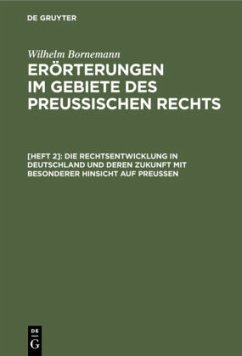 DE GRUYTER

Wilhelm Bornemann

ERÖRTERUNGEN IM GEBIETE DES PREUSSISCHEN RECHTS

[HEFT 2]: DIE RECHTSENTWICKLUNG IN DEUTSCHLAND UND DEREN ZUKUNFT MIT BESONDERER HINSICHT AUF PREUSSEN

DE G